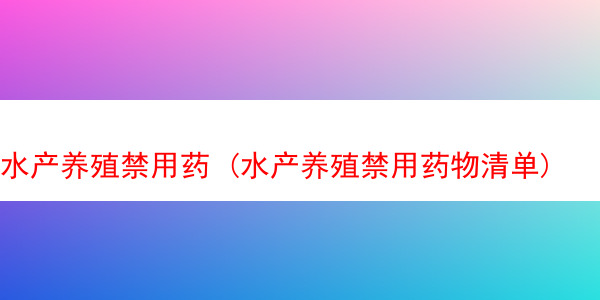 水产养殖禁用药（水产养殖禁用药物清单）